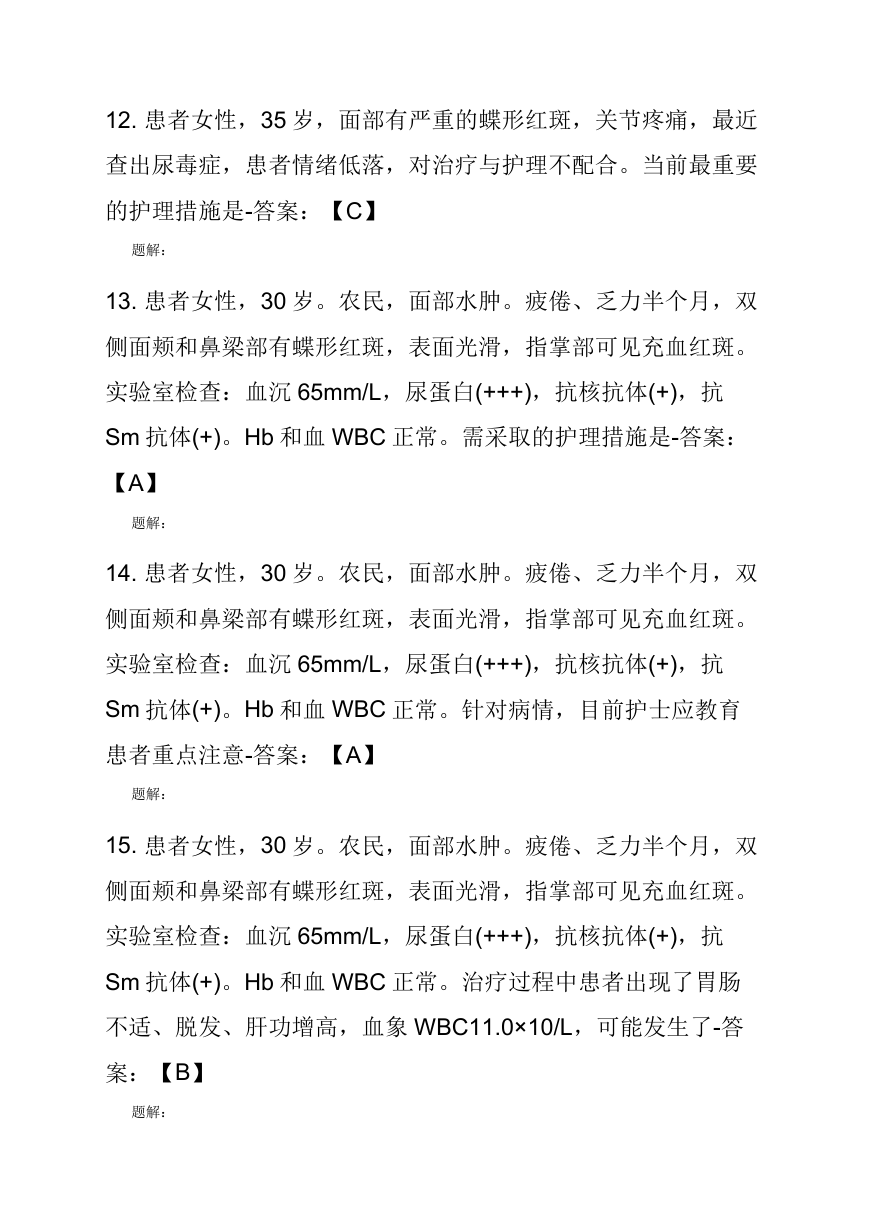 12. 患者女性，35 岁，面部有严重的蝶形红斑，关节疼痛，最近查出尿毒症，患者情绪低落，对治疗与护理不配合。当前最重要的护理措施是-答案：【C】

题解：

13. 患者女性，30 岁。农民，面部水肿。疲倦、乏力半个月，双侧面颊和鼻梁部有蝶形红斑，表面光滑，指掌部可见充血红斑。实验室检查：血沉 65mm/L，尿蛋白(+++)，抗核抗体(+)，抗 Sm 抗体(+)。Hb 和血 WBC 正常。需采取的护理措施是-答案：【A】

题解：

14. 患者女性，30 岁。农民，面部水肿。疲倦、乏力半个月，双侧面颊和鼻梁部有蝶形红斑，表面光滑，指掌部可见充血红斑。实验室检查：血沉 65mm/L，尿蛋白(+++)，抗核抗体(+)，抗 Sm 抗体(+)。Hb 和血 WBC 正常。针对病情，目前护士应教育患者重点注意-答案：【A】

题解：

15. 患者女性，30 岁。农民，面部水肿。疲倦、乏力半个月，双侧面颊和鼻梁部有蝶形红斑，表面光滑，指掌部可见充血红斑。实验室检查：血沉 65mm/L，尿蛋白(+++)，抗核抗体(+)，抗 Sm 抗体(+)。Hb 和血 WBC 正常。治疗过程中患者出现了胃肠不适、脱发、肝功增高，血象 WBC11.0×10/L，可能发生了-答案：【B】

题解：